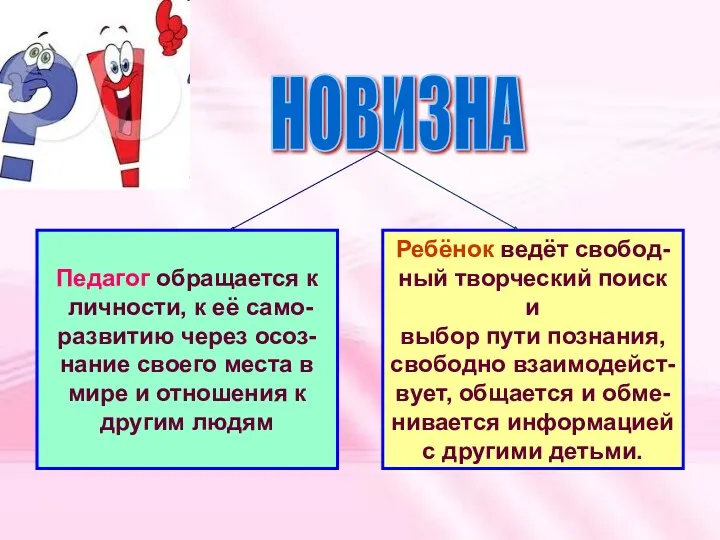 НОВИЗНА

Педагог обращается к личности, к её саморазвитию через осознание своего места в мире и отношения к другим людям

Ребёнок ведёт свободный творческий поиск и выбор пути познания, свободно взаимодействует, общается и обменивается информацией с другими детьми.